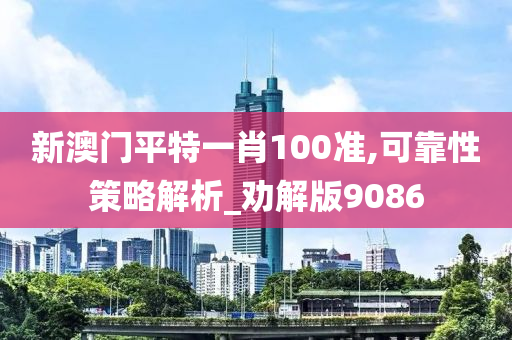 新澳门平特一肖100准,可靠性策略解析_劝解版9086